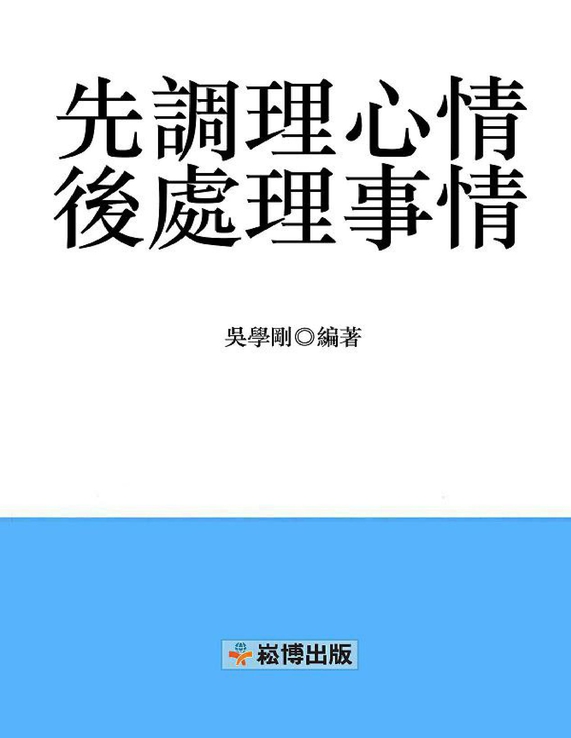 先調理心情
後處理事情

吳學剛◎編著

崧博出版